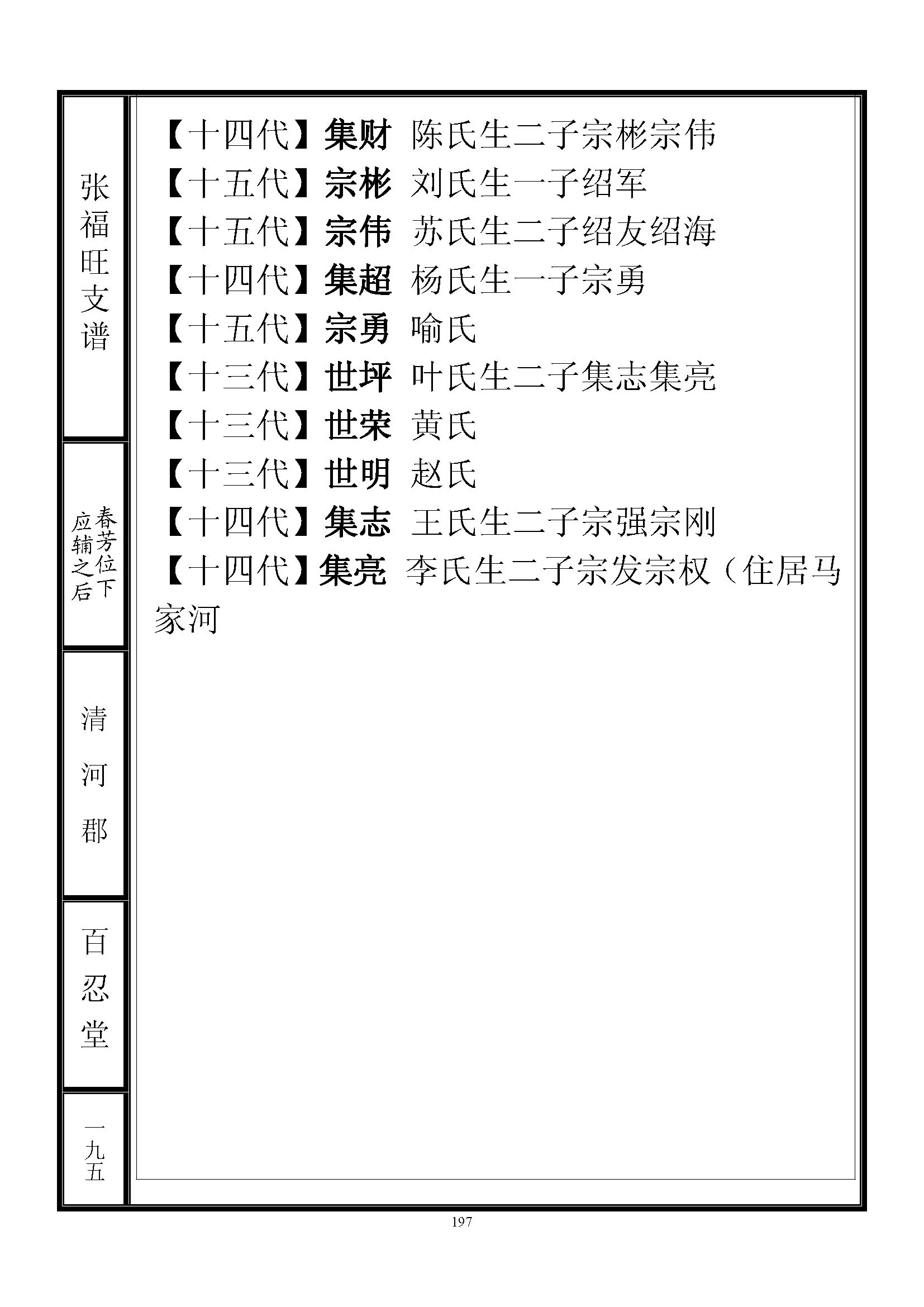 张福旺支谱

春芳位下应辅之后

清河郡

百忍堂

一九五

【十四代】集财 陈氏生二子宗彬宗伟
【十五代】宗彬 刘氏生一子绍军
【十五代】宗伟 苏氏生二子绍友绍海
【十四代】集超 杨氏生一子宗勇
【十五代】宗勇 喻氏
【十三代】世坪 叶氏生二子集志集亮
【十三代】世荣 黄氏
【十三代】世明 赵氏
【十四代】集志 王氏生二子宗强宗刚
【十四代】集亮 李氏生二子宗发宗权（住居马家河

197